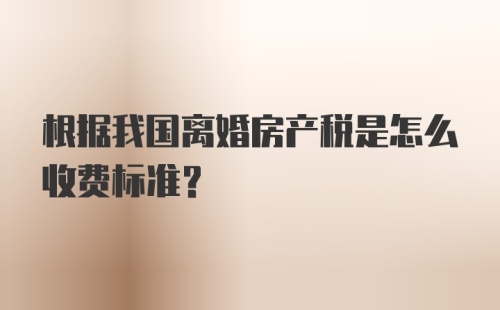 根据我国离婚房产税是怎么收费标准？